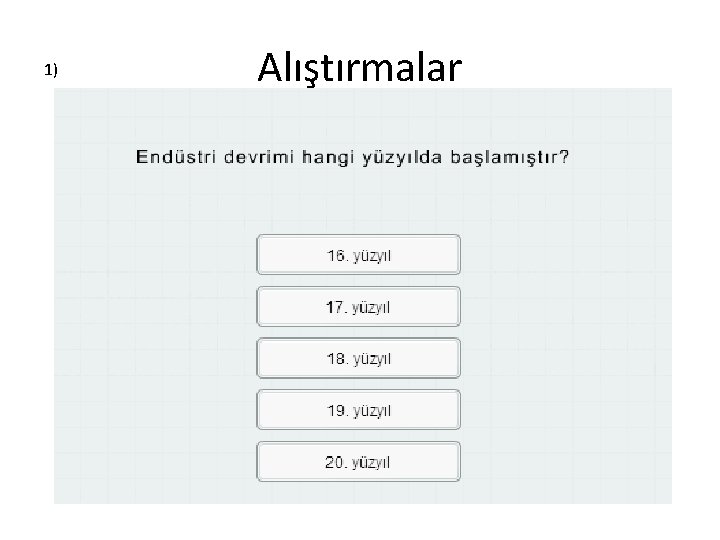 1)

Alıştırmalar

Endüstri devrimi hangi yüzyılda başlamıştır?

16. yüzyıl

17. yüzyıl

18. yüzyıl

19. yüzyıl

20. yüzyıl